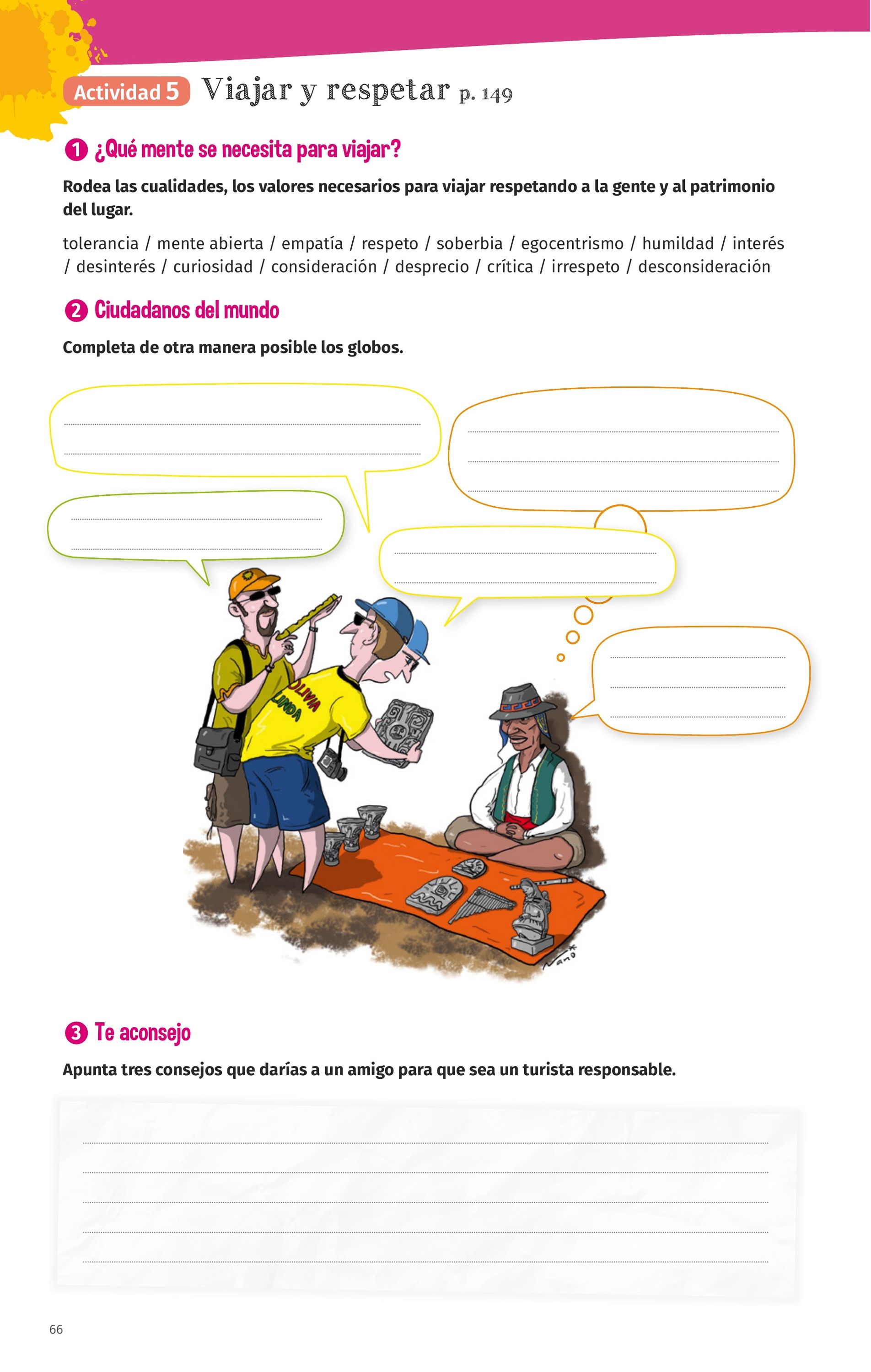 Actividad 5 Viajar y respetar p. 149

1 ¿Qué mente se necesita para viajar?

Rodea las cualidades, los valores necesarios para viajar respetando a la gente y al patrimonio del lugar.

tolerancia / mente abierta / empatía / respeto / soberbia / egocentrismo / humildad / interés / desinterés / curiosidad / consideración / desprecio / crítica / irrespeto / desconsideración

2 Ciudadanos del mundo

Completa de otra manera posible los globos.

OLIVIA
LINDA

3 Te aconsejo

Apunta tres consejos que darías a un amigo para que sea un turista responsable.

66